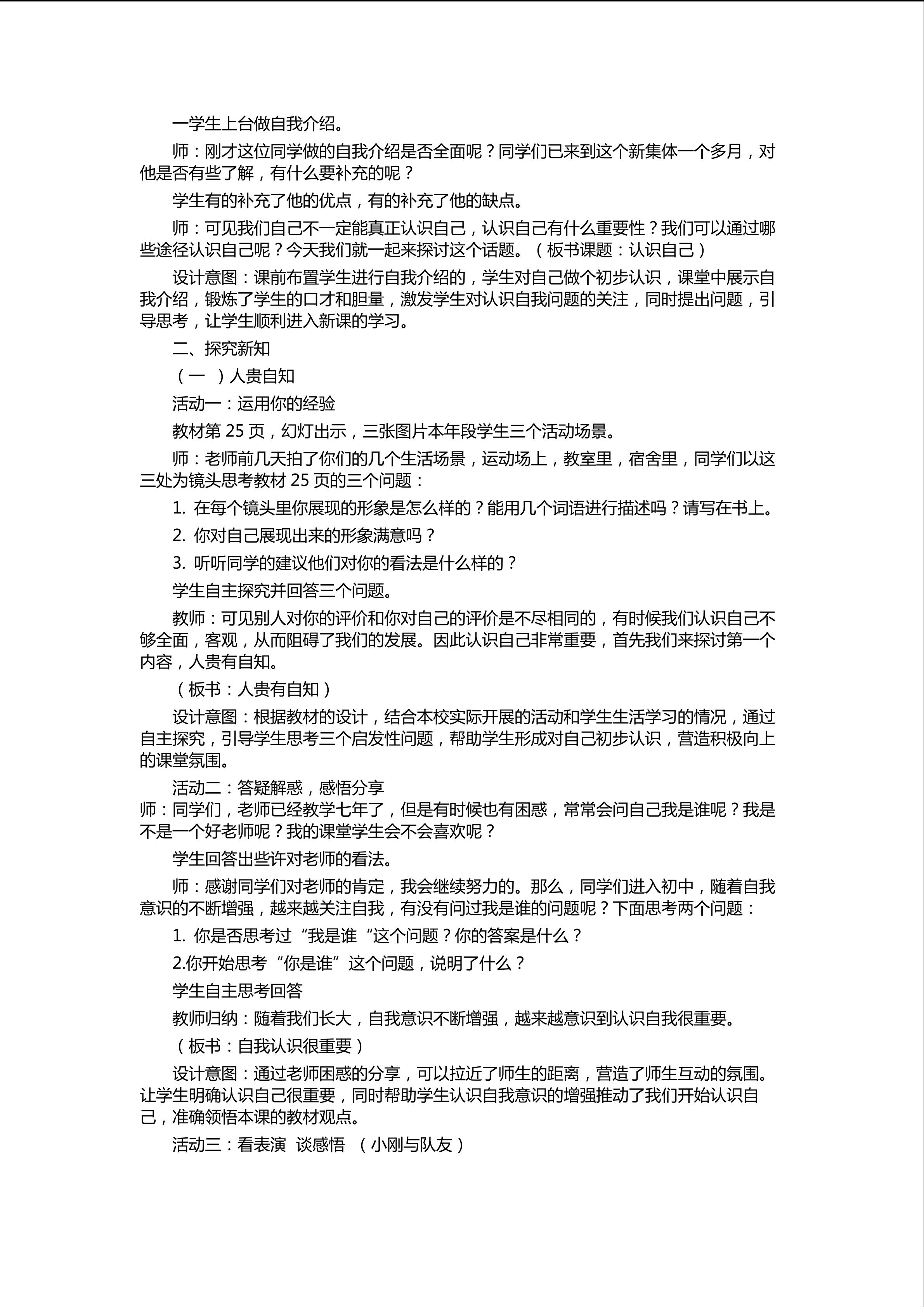 一学生上台做自我介绍。

师：刚才这位同学做的自我介绍是否全面呢？同学们已来到这个新集体一个多月，对他是否有些了解，有什么要补充的呢？

学生有的补充了他的优点，有的补充了他的缺点。

师：可见我们自己不一定能真正认识自己，认识自己有什么重要性？我们可以通过哪些途径认识自己呢？今天我们就一起来探讨这个话题。（板书课题：认识自己）

设计意图：课前布置学生进行自我介绍的，学生对自己做个初步认识，课堂中展示自我介绍，锻炼了学生的口才和胆量，激发学生对认识自我问题的关注，同时提出问题，引导思考，让学生顺利进入新课的学习。

二、探究新知

（一 ）人贵自知

活动一：运用你的经验

教材第 25 页，幻灯出示，三张图片本年段学生三个活动场景。

师：老师前几天拍了你们的几个生活场景，运动场上，教室里，宿舍里，同学们以这三处为镜头思考教材 25 页的三个问题：

1. 在每个镜头里你展现的形象是怎么样的？能用几个词语进行描述吗？请写在书上。

2. 你对自己展现出来的形象满意吗？

3. 听听同学的建议他们对你的看法是什么样的？

学生自主探究并回答三个问题。

教师：可见别人对你的评价和你对自己的评价是不尽相同的，有时候我们认识自己不够全面，客观，从而阻碍了我们的发展。因此认识自己非常重要，首先我们来探讨第一个内容，人贵有自知。

（板书：人贵有自知）

设计意图：根据教材的设计，结合本校实际开展的活动和学生生活学习的情况，通过自主探究，引导学生思考三个启发性问题，帮助学生形成对自己初步认识，营造积极向上的课堂氛围。

活动二：答疑解惑，感悟分享

师：同学们，老师已经教学七年了，但是有时候也有困惑，常常会问自己我是谁呢？我是不是一个好老师呢？我的课堂学生会不会喜欢呢？

学生回答出些许对老师的看法。

师：感谢同学们对老师的肯定，我会继续努力的。那么，同学们进入初中，随着自我意识的不断增强，越来越关注自我，有没有问过我是谁的问题呢？下面思考两个问题：

1. 你是否思考过“我是谁“这个问题？你的答案是什么？

2.你开始思考“你是谁”这个问题，说明了什么？

学生自主思考回答

教师归纳：随着我们长大，自我意识不断增强，越来越意识到认识自我很重要。

（板书：自我认识很重要）

设计意图：通过老师困惑的分享，可以拉近了师生的距离，营造了师生互动的氛围。让学生明确认识自己很重要，同时帮助学生认识自我意识的增强推动了我们开始认识自己，准确领悟本课的教材观点。

活动三：看表演 谈感悟 （小刚与队友）